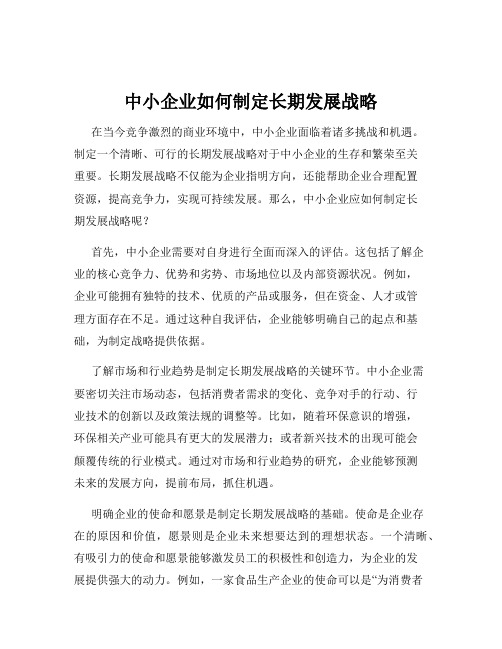 中小企业如何制定长期发展战略

在当今竞争激烈的商业环境中，中小企业面临着诸多挑战和机遇。制定一个清晰、可行的长期发展战略对于中小企业的生存和繁荣至关重要。长期发展战略不仅能为企业指明方向，还能帮助企业合理配置资源，提高竞争力，实现可持续发展。那么，中小企业应如何制定长期发展战略呢？

首先，中小企业需要对自身进行全面而深入的评估。这包括了解企业的核心竞争力、优势和劣势、市场地位以及内部资源状况。例如，企业可能拥有独特的技术、优质的产品或服务，但在资金、人才或管理方面存在不足。通过这种自我评估，企业能够明确自己的起点和基础，为制定战略提供依据。

了解市场和行业趋势是制定长期发展战略的关键环节。中小企业需要密切关注市场动态，包括消费者需求的变化、竞争对手的行动、行业技术的创新以及政策法规的调整等。比如，随着环保意识的增强，环保相关产业可能具有更大的发展潜力；或者新兴技术的出现可能会颠覆传统的行业模式。通过对市场和行业趋势的研究，企业能够预测未来的发展方向，提前布局，抓住机遇。

明确企业的使命和愿景是制定长期发展战略的基础。使命是企业存在的原因和价值，愿景则是企业未来想要达到的理想状态。一个清晰、有吸引力的使命和愿景能够激发员工的积极性和创造力，为企业的发展提供强大的动力。例如，一家食品生产企业的使命可以是“为消费者